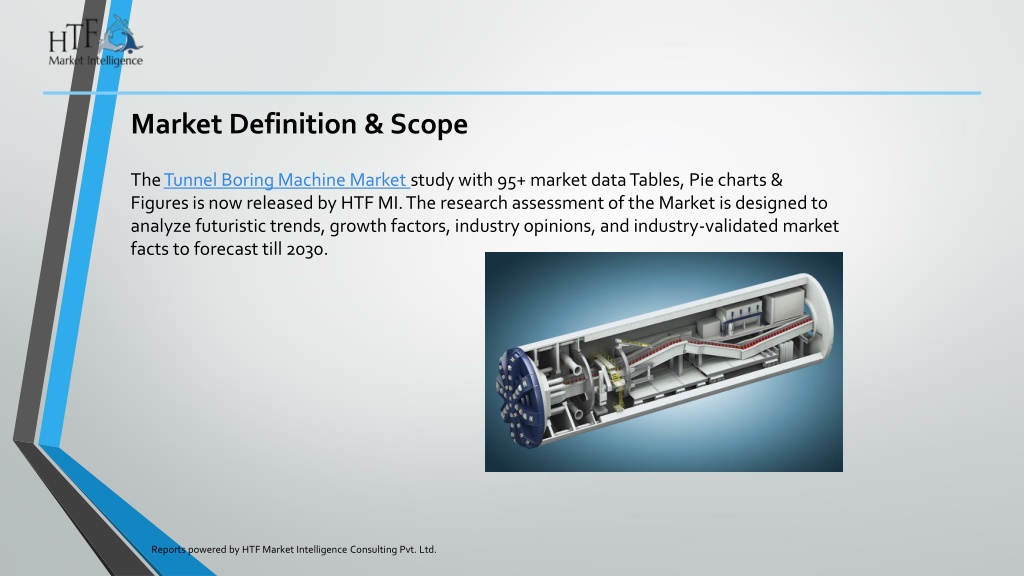 HTF
Market Intelligence

Market Definition & Scope

The Tunnel Boring Machine Market study with 95+ market data Tables, Pie charts & Figures is now released by HTF MI. The research assessment of the Market is designed to analyze futuristic trends, growth factors, industry opinions, and industry-validated market facts to forecast till 2030.

Reports powered by HTF Market Intelligence Consulting Pvt. Ltd.